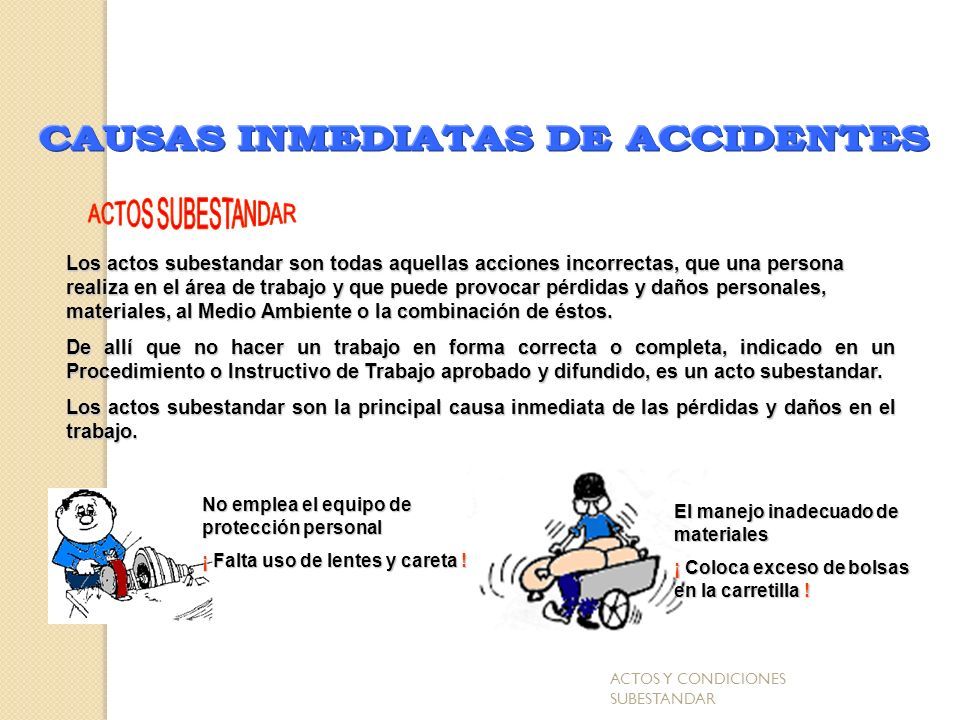 CAUSAS INMEDIATAS DE ACCIDENTES

ACTOS SUBESTANDAR

Los actos subestandar son todas aquellas acciones incorrectas, que una persona realiza en el área de trabajo y que puede provocar pérdidas y daños personales, materiales, al Medio Ambiente o la combinación de éstos.

De allí que no hacer un trabajo en forma correcta o completa, indicado en un Procedimiento o Instructivo de Trabajo aprobado y difundido, es un acto subestandar.

Los actos subestandar son la principal causa inmediata de las pérdidas y daños en el trabajo.

No emplea el equipo de protección personal

¡ Falta uso de lentes y careta !

El manejo inadecuado de materiales

¡ Coloca exceso de bolsas en la carretilla !

ACTOS Y CONDICIONES SUBESTANDAR